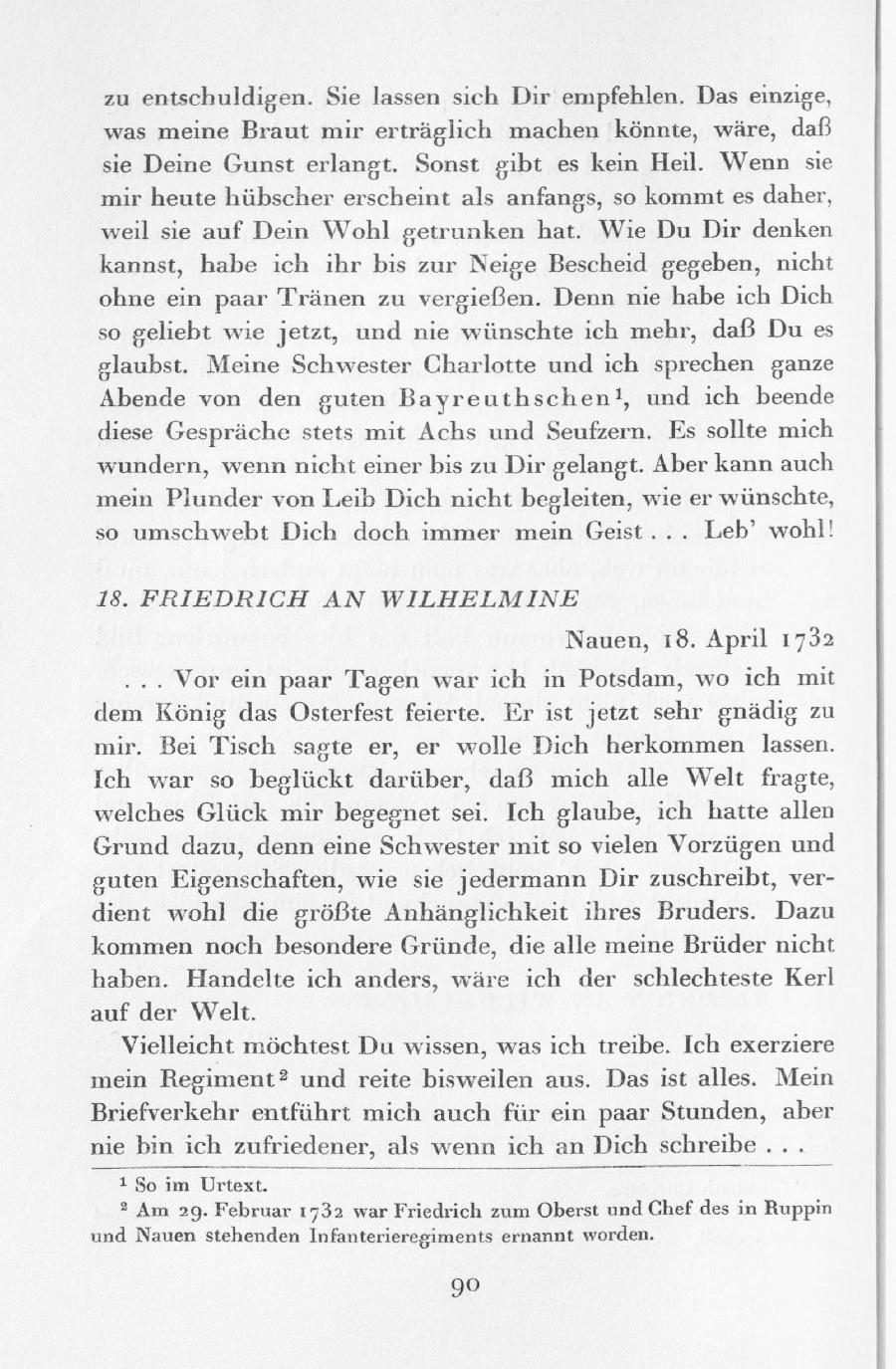 zu entschuldigen. Sie lassen sich Dir empfehlen. Das einzige, was meine Braut mir erträglich machen könnte, wäre, daß sie Deine Gunst erlangt. Sonst gibt es kein Heil. Wenn sie mir heute hübscher erscheint als anfangs, so kommt es daher, weil sie auf Dein Wohl getrunken hat. Wie Du Dir denken kannst, habe ich ihr bis zur Neige Bescheid gegeben, nicht ohne ein paar Tränen zu vergießen. Denn nie habe ich Dich so geliebt wie jetzt, und nie wünschte ich mehr, daß Du es glaubst. Meine Schwester Charlotte und ich sprechen ganze Abende von den guten Bayreuthschen$^1$, und ich beende diese Gespräche stets mit Achs und Seufzern. Es sollte mich wundern, wenn nicht einer bis zu Dir gelangt. Aber kann auch mein Plunder von Leib Dich nicht begleiten, wie er wünschte, so umschwebt Dich doch immer mein Geist . . . Leb' wohl!

18. FRIEDRICH AN WILHELMINE

Nauen, 18. April 1732

. . . Vor ein paar Tagen war ich in Potsdam, wo ich mit dem König das Osterfest feierte. Er ist jetzt sehr gnädig zu mir. Bei Tisch sagte er, er wolle Dich herkommen lassen. Ich war so beglückt darüber, daß mich alle Welt fragte, welches Glück mir begegnet sei. Ich glaube, ich hatte allen Grund dazu, denn eine Schwester mit so vielen Vorzügen und guten Eigenschaften, wie sie jedermann Dir zuschreibt, verdient wohl die größte Anhänglichkeit ihres Bruders. Dazu kommen noch besondere Gründe, die alle meine Brüder nicht haben. Handelte ich anders, wäre ich der schlechteste Kerl auf der Welt.

Vielleicht möchtest Du wissen, was ich treibe. Ich exerziere mein Regiment$^2$ und reite bisweilen aus. Das ist alles. Mein Briefverkehr entführt mich auch für ein paar Stunden, aber nie bin ich zufriedener, als wenn ich an Dich schreibe . . .

$^1$ So im Urtext.
$^2$ Am 29. Februar 1732 war Friedrich zum Oberst und Chef des in Ruppin und Nauen stehenden Infanterieregiments ernannt worden.

90